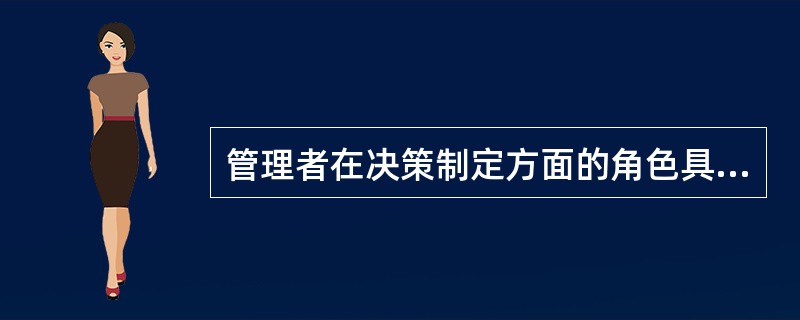 管理者在决策制定方面的角色具...